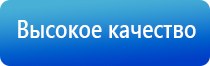 Высокое качество